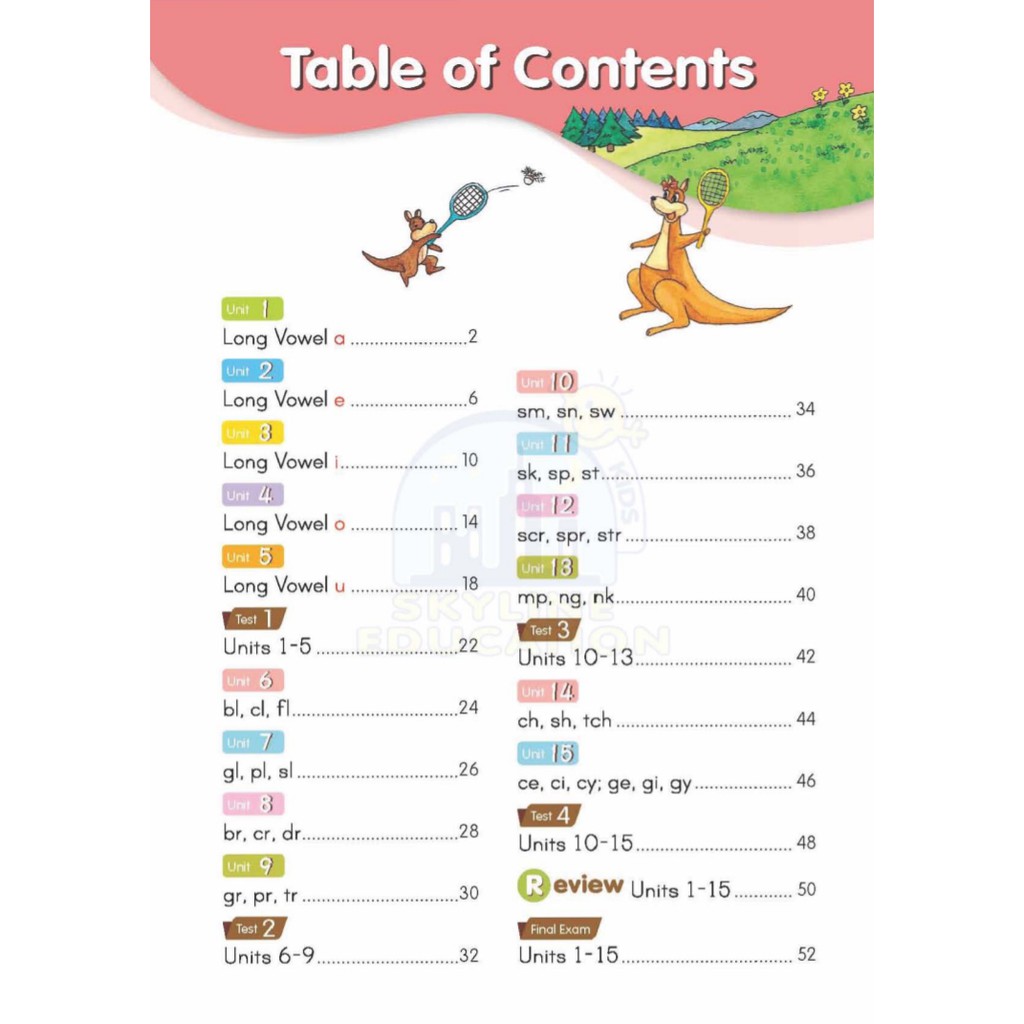 Table of Contents

Unit 1
Long Vowel a 2

Unit 2
Long Vowel e 6

Unit 3
Long Vowel i 10

Unit 4
Long Vowel o 14

Unit 5
Long Vowel u 18

Test 1
Units 1-5 22

Unit 6
bl, cl, fl 24

Unit 7
gl, pl, sl 26

Unit 8
br, cr, dr 28

Unit 9
gr, pr, tr 30

Test 2
Units 6-9 32

Unit 10
sm, sn, sw 34

Unit 11
sk, sp, st 36

Unit 12
scr, spr, str 38

Unit 13
mp, ng, nk 40

Test 3
Units 10-13 42

Unit 14
ch, sh, tch 44

Unit 15
ce, ci, cy; ge, gi, gy 46

Test 4
Units 10-15 48

Review Units 1-15 50

Final Exam
Units 1-15 52

SKYLINE EDUCATION